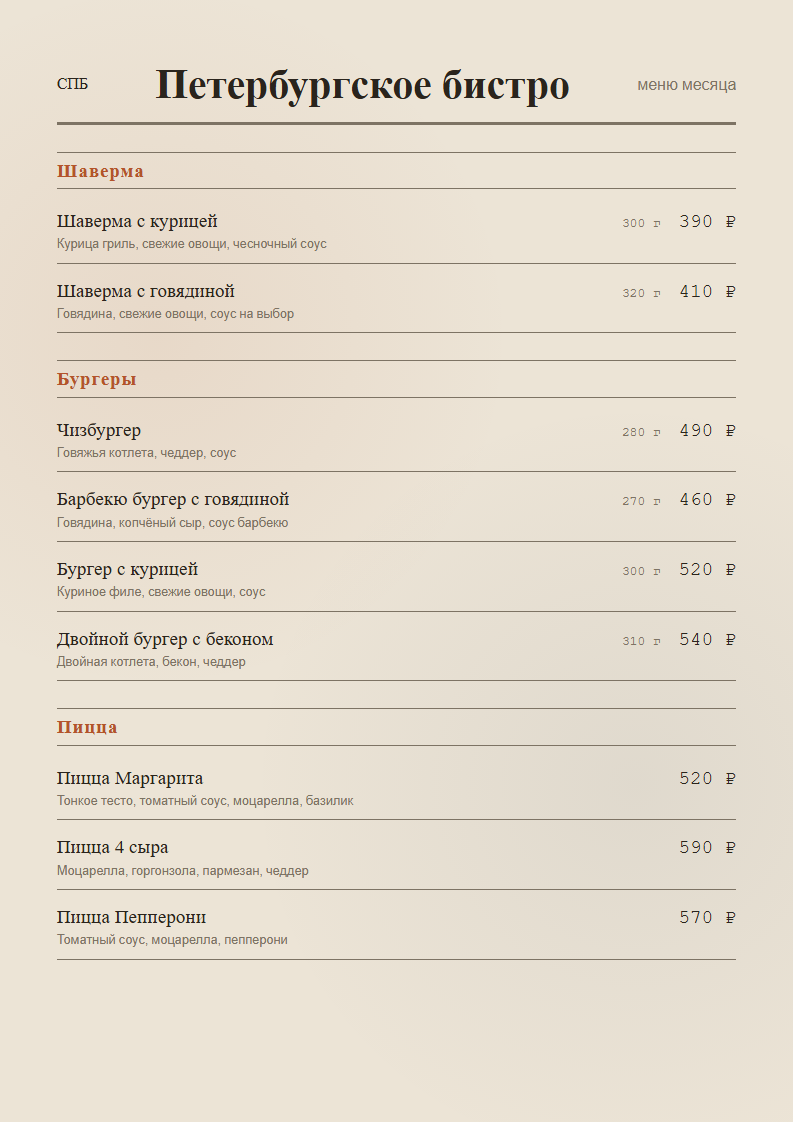 СПБ

Петербургское бистро

меню месяца

Шаверма

Шаверма с курицей
300 г 390 ₽
Курица гриль, свежие овощи, чесночный соус

Шаверма с говядиной
320 г 410 ₽
Говядина, свежие овощи, соус на выбор

Бургеры

Чизбургер
280 г 490 ₽
Говяжья котлета, чеддер, соус

Барбекю бургер с говядиной
270 г 460 ₽
Говядина, копчёный сыр, соус барбекю

Бургер с курицей
300 г 520 ₽
Куриное филе, свежие овощи, соус

Двойной бургер с беконом
310 г 540 ₽
Двойная котлета, бекон, чеддер

Пицца

Пицца Маргарита
520 ₽
Тонкое тесто, томатный соус, моцарелла, базилик

Пицца 4 сыра
590 ₽
Моцарелла, горгонзола, пармезан, чеддер

Пицца Пепперони
570 ₽
Томатный соус, моцарелла, пепперони